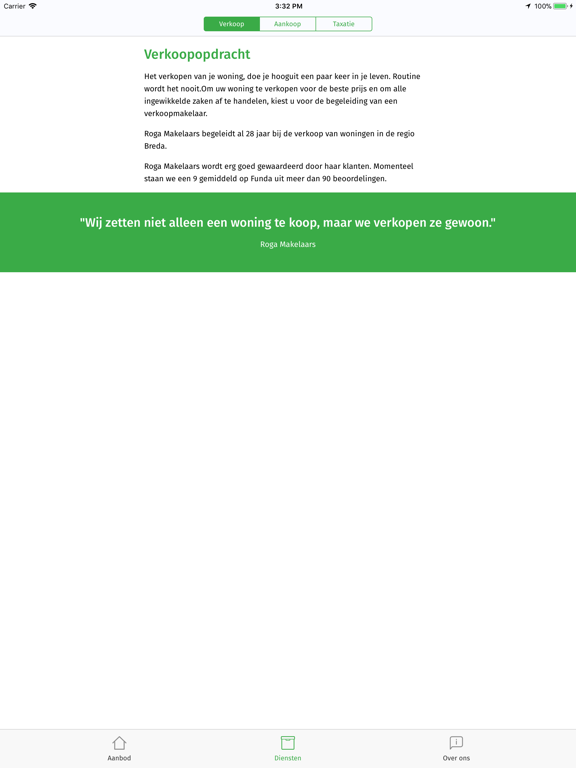 Carrier 3:32 PM 100%

Verkoop Aankoop Taxatie

Verkoopopdracht

Het verkopen van je woning, doe je hooguit een paar keer in je leven. Routine wordt het nooit.Om uw woning te verkopen voor de beste prijs en om alle ingewikkelde zaken af te handelen, kiest u voor de begeleiding van een verkoopmakelaar.

Roga Makelaars begeleidt al 28 jaar bij de verkoop van woningen in de regio Breda.

Roga Makelaars wordt erg goed gewaardeerd door haar klanten. Momenteel staan we een 9 gemiddeld op Funda uit meer dan 90 beoordelingen.

"Wij zetten niet alleen een woning te koop, maar we verkopen ze gewoon."

Roga Makelaars

Aanbod Diensten Over ons